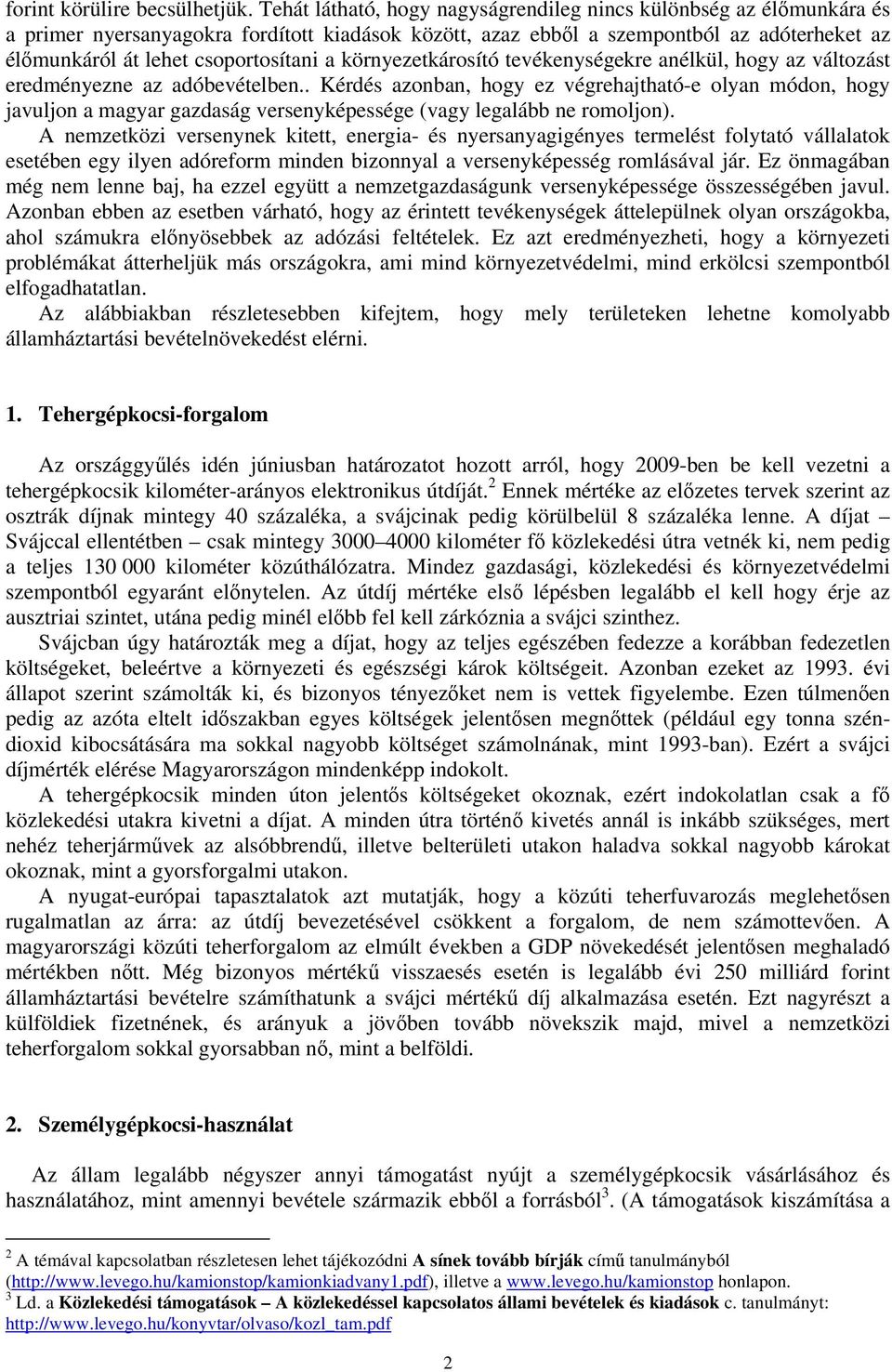 forint körülire becsülhetjük. Tehát látható, hogy nagyságrendileg nincs különbség az élőmunkára és a primer nyersanyagokra fordított kiadások között, azaz ebből a szempontból az adóterheket az élőmunkáról át lehet csoportosítani a környezetkárosító tevékenységekre anélkül, hogy az változást eredményezne az adóbevételben.. Kérdés azonban, hogy ez végrehajtható-e olyan módon, hogy javuljon a magyar gazdaság versenyképessége (vagy legalább ne romoljon).

A nemzetközi versenynek kitett, energia- és nyersanyagigényes termelést folytató vállalatok esetében egy ilyen adóreform minden bizonnyal a versenyképesség romlásával jár. Ez önmagában még nem lenne baj, ha ezzel együtt a nemzetgazdaságunk versenyképessége összességében javul. Azonban ebben az esetben várható, hogy az érintett tevékenységek áttelepülnek olyan országokba, ahol számukra előnyösebbek az adózási feltételek. Ez azt eredményezheti, hogy a környezeti problémákat átterheljük más országokra, ami mind környezetvédelmi, mind erkölcsi szempontból elfogadhatatlan.

Az alábbiakban részletesebben kifejtem, hogy mely területeken lehetne komolyabb államháztartási bevételnövekedést elérni.

1. Tehergépkocsi-forgalom

Az országgyűlés idén júniusban határozatot hozott arról, hogy 2009-ben be kell vezetni a tehergépkocsik kilométer-arányos elektronikus útdíját.$^2$ Ennek mértéke az előzetes tervek szerint az osztrák díjnak mintegy 40 százaléka, a svájcinak pedig körülbelül 8 százaléka lenne. A díjat – Svájccal ellentétben – csak mintegy 3000–4000 kilométer fő közlekedési útra vetnék ki, nem pedig a teljes 130 000 kilométer közúthálózatra. Mindez gazdasági, közlekedési és környezetvédelmi szempontból egyaránt előnytelen. Az útdíj mértéke első lépésben legalább el kell hogy érje az ausztriai szintet, utána pedig minél előbb fel kell zárkóznia a svájci szinthez.

Svájcban úgy határozták meg a díjat, hogy az teljes egészében fedezze a korábban fedezetlen költségeket, beleértve a környezeti és egészségi károk költségeit. Azonban ezeket az 1993. évi állapot szerint számolták ki, és bizonyos tényezőket nem is vettek figyelembe. Ezen túlmenően pedig az azóta eltelt időszakban egyes költségek jelentősen megnőttek (például egy tonna széndioxid kibocsátására ma sokkal nagyobb költséget számolnának, mint 1993-ban). Ezért a svájci díjmérték elérése Magyarországon mindenképp indokolt.

A tehergépkocsik minden úton jelentős költségeket okoznak, ezért indokolatlan csak a fő közlekedési utakra kivetni a díjat. A minden útra történő kivetés annál is inkább szükséges, mert nehéz teherjárművek az alsóbbrendű, illetve belterületi utakon haladva sokkal nagyobb károkat okoznak, mint a gyorsforgalmi utakon.

A nyugat-európai tapasztalatok azt mutatják, hogy a közúti teherfuvarozás meglehetősen rugalmatlan az árra: az útdíj bevezetésével csökkent a forgalom, de nem számottevően. A magyarországi közúti teherforgalom az elmúlt években a GDP növekedését jelentősen meghaladó mértékben nőtt. Még bizonyos mértékű visszaesés esetén is legalább évi 250 milliárd forint államháztartási bevételre számíthatunk a svájci mértékű díj alkalmazása esetén. Ezt nagyrészt a külföldiek fizetnének, és arányuk a jövőben tovább növekszik majd, mivel a nemzetközi teherforgalom sokkal gyorsabban nő, mint a belföldi.

2. Személygépkocsi-használat

Az állam legalább négyszer annyi támogatást nyújt a személygépkocsik vásárlásához és használatához, mint amennyi bevétele származik ebből a forrásból$^3$. (A támogatások kiszámítása a

$^2$ A témával kapcsolatban részletesen lehet tájékozódni A sínek tovább bírják című tanulmányból (http://www.levego.hu/kamionstop/kamionkiadvany1.pdf), illetve a www.levego.hu/kamionstop honlapon.
$^3$ Ld. a Közlekedési támogatások – A közlekedéssel kapcsolatos állami bevételek és kiadások c. tanulmányt: http://www.levego.hu/konyvtar/olvaso/kozl_tam.pdf

2